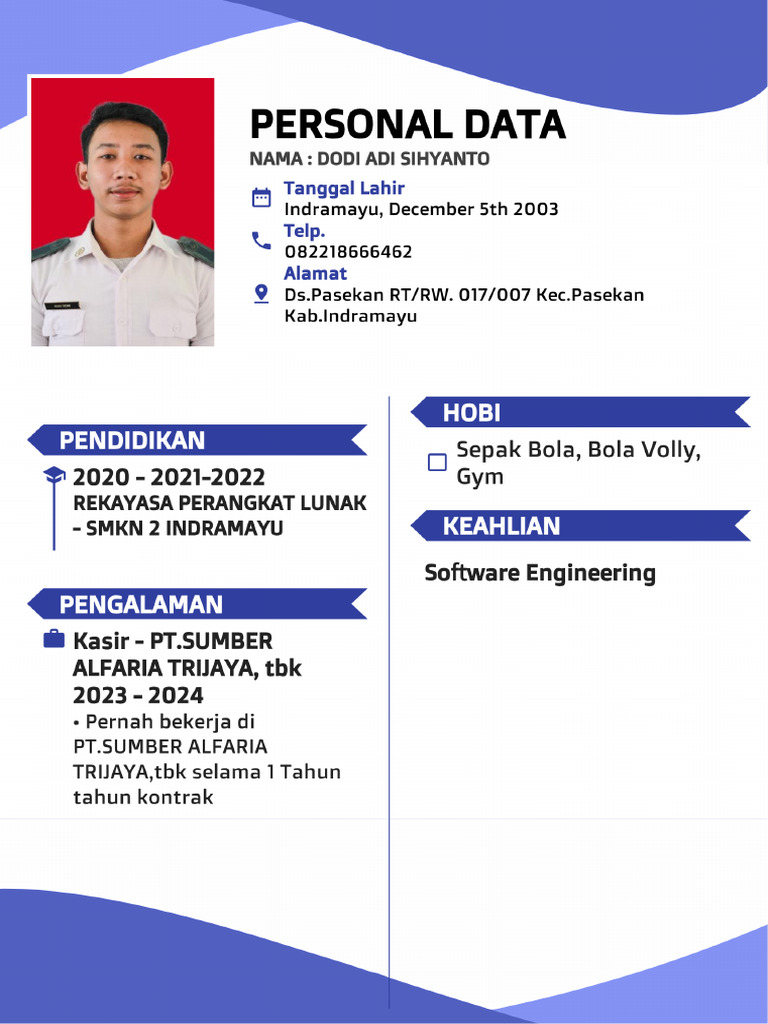 PERSONAL DATA
NAMA : DODI ADI SIHYANTO

Tanggal Lahir
Indramayu, December 5th 2003
Telp.
082218666462
Alamat
Ds.Pasekan RT/RW. 017/007 Kec.Pasekan Kab.Indramayu

PENDIDIKAN
2020 - 2021-2022
REKAYASA PERANGKAT LUNAK - SMKN 2 INDRAMAYU

PENGALAMAN
Kasir - PT.SUMBER ALFARIA TRIJAYA, tbk
2023 - 2024
• Pernah bekerja di PT.SUMBER ALFARIA TRIJAYA,tbk selama 1 Tahun tahun kontrak

HOBI
Sepak Bola, Bola Volly, Gym

KEAHLIAN
Software Engineering